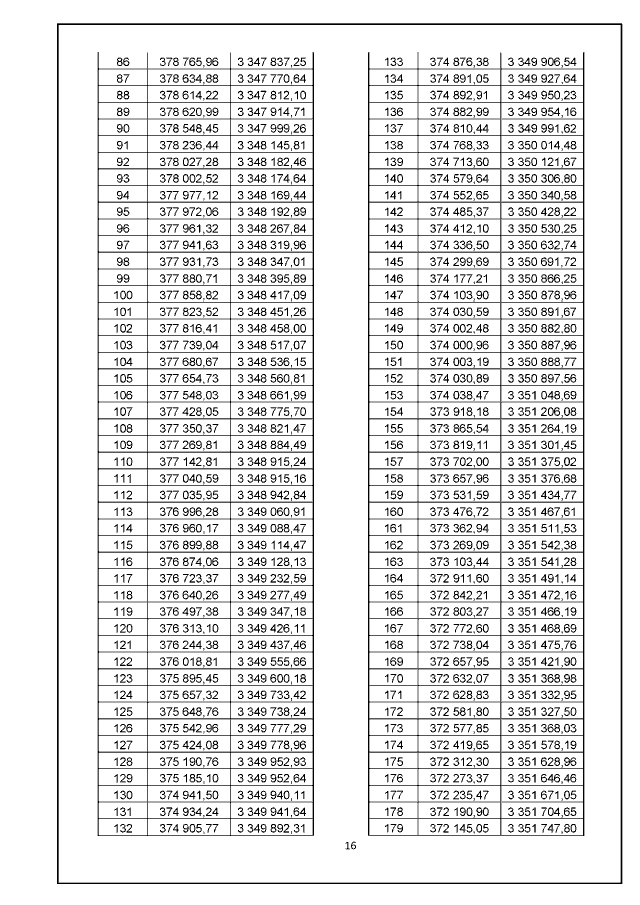 | | | |
|---|---|---|
| 86 | 378 765,96 | 3 347 837,25 |
| 87 | 378 634,88 | 3 347 770,64 |
| 88 | 378 614,22 | 3 347 812,10 |
| 89 | 378 620,99 | 3 347 914,71 |
| 90 | 378 548,45 | 3 347 999,26 |
| 91 | 378 236,44 | 3 348 145,81 |
| 92 | 378 027,28 | 3 348 182,46 |
| 93 | 378 002,52 | 3 348 174,64 |
| 94 | 377 977,12 | 3 348 169,44 |
| 95 | 377 972,06 | 3 348 192,89 |
| 96 | 377 961,32 | 3 348 267,84 |
| 97 | 377 941,63 | 3 348 319,96 |
| 98 | 377 931,73 | 3 348 347,01 |
| 99 | 377 880,71 | 3 348 395,89 |
| 100 | 377 858,82 | 3 348 417,09 |
| 101 | 377 823,52 | 3 348 451,26 |
| 102 | 377 816,41 | 3 348 458,00 |
| 103 | 377 739,04 | 3 348 517,07 |
| 104 | 377 680,67 | 3 348 536,15 |
| 105 | 377 654,73 | 3 348 560,81 |
| 106 | 377 548,03 | 3 348 661,99 |
| 107 | 377 428,05 | 3 348 775,70 |
| 108 | 377 350,37 | 3 348 821,47 |
| 109 | 377 269,81 | 3 348 884,49 |
| 110 | 377 142,81 | 3 348 915,24 |
| 111 | 377 040,59 | 3 348 915,16 |
| 112 | 377 035,95 | 3 348 942,84 |
| 113 | 376 996,28 | 3 349 060,91 |
| 114 | 376 960,17 | 3 349 088,47 |
| 115 | 376 899,88 | 3 349 114,47 |
| 116 | 376 874,06 | 3 349 128,13 |
| 117 | 376 723,37 | 3 349 232,59 |
| 118 | 376 640,26 | 3 349 277,49 |
| 119 | 376 497,38 | 3 349 347,18 |
| 120 | 376 313,10 | 3 349 426,11 |
| 121 | 376 244,38 | 3 349 437,46 |
| 122 | 376 018,81 | 3 349 555,66 |
| 123 | 375 895,45 | 3 349 600,18 |
| 124 | 375 657,32 | 3 349 733,42 |
| 125 | 375 648,76 | 3 349 738,24 |
| 126 | 375 542,96 | 3 349 777,29 |
| 127 | 375 424,08 | 3 349 778,96 |
| 128 | 375 190,76 | 3 349 952,93 |
| 129 | 375 185,10 | 3 349 952,64 |
| 130 | 374 941,50 | 3 349 940,11 |
| 131 | 374 934,24 | 3 349 941,64 |
| 132 | 374 905,77 | 3 349 892,31 |

| | | |
|---|---|---|
| 133 | 374 876,38 | 3 349 906,54 |
| 134 | 374 891,05 | 3 349 927,64 |
| 135 | 374 892,91 | 3 349 950,23 |
| 136 | 374 882,99 | 3 349 954,16 |
| 137 | 374 810,44 | 3 349 991,62 |
| 138 | 374 768,33 | 3 350 014,48 |
| 139 | 374 713,60 | 3 350 121,67 |
| 140 | 374 579,64 | 3 350 306,80 |
| 141 | 374 552,65 | 3 350 340,58 |
| 142 | 374 485,37 | 3 350 428,22 |
| 143 | 374 412,10 | 3 350 530,25 |
| 144 | 374 336,50 | 3 350 632,74 |
| 145 | 374 299,69 | 3 350 691,72 |
| 146 | 374 177,21 | 3 350 866,25 |
| 147 | 374 103,90 | 3 350 878,96 |
| 148 | 374 030,59 | 3 350 891,67 |
| 149 | 374 002,48 | 3 350 882,80 |
| 150 | 374 000,96 | 3 350 887,96 |
| 151 | 374 003,19 | 3 350 888,77 |
| 152 | 374 030,89 | 3 350 897,56 |
| 153 | 374 038,47 | 3 351 048,69 |
| 154 | 373 918,18 | 3 351 206,08 |
| 155 | 373 865,54 | 3 351 264,19 |
| 156 | 373 819,11 | 3 351 301,45 |
| 157 | 373 702,00 | 3 351 375,02 |
| 158 | 373 657,96 | 3 351 376,68 |
| 159 | 373 531,59 | 3 351 434,77 |
| 160 | 373 476,72 | 3 351 467,61 |
| 161 | 373 362,94 | 3 351 511,53 |
| 162 | 373 269,09 | 3 351 542,38 |
| 163 | 373 103,44 | 3 351 541,28 |
| 164 | 372 911,60 | 3 351 491,14 |
| 165 | 372 842,21 | 3 351 472,16 |
| 166 | 372 803,27 | 3 351 466,19 |
| 167 | 372 772,60 | 3 351 468,69 |
| 168 | 372 738,04 | 3 351 475,76 |
| 169 | 372 657,95 | 3 351 421,90 |
| 170 | 372 632,07 | 3 351 368,98 |
| 171 | 372 628,83 | 3 351 332,95 |
| 172 | 372 581,80 | 3 351 327,50 |
| 173 | 372 577,85 | 3 351 368,03 |
| 174 | 372 419,65 | 3 351 578,19 |
| 175 | 372 312,30 | 3 351 628,96 |
| 176 | 372 273,37 | 3 351 646,46 |
| 177 | 372 235,47 | 3 351 671,05 |
| 178 | 372 190,90 | 3 351 704,65 |
| 179 | 372 145,05 | 3 351 747,80 |

16